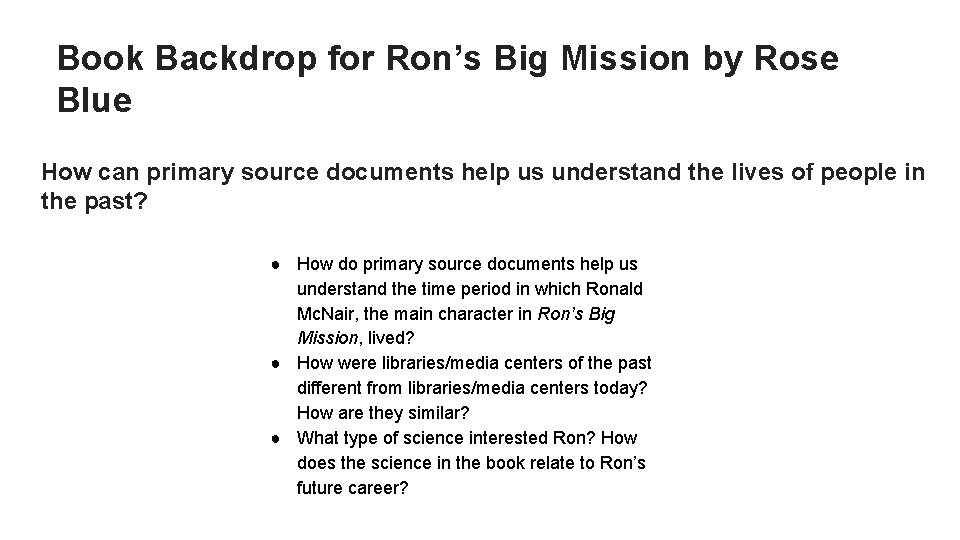 Book Backdrop for Ron’s Big Mission by Rose Blue

How can primary source documents help us understand the lives of people in the past?

● How do primary source documents help us understand the time period in which Ronald McNair, the main character in Ron’s Big Mission, lived?
● How were libraries/media centers of the past different from libraries/media centers today? How are they similar?
● What type of science interested Ron? How does the science in the book relate to Ron’s future career?